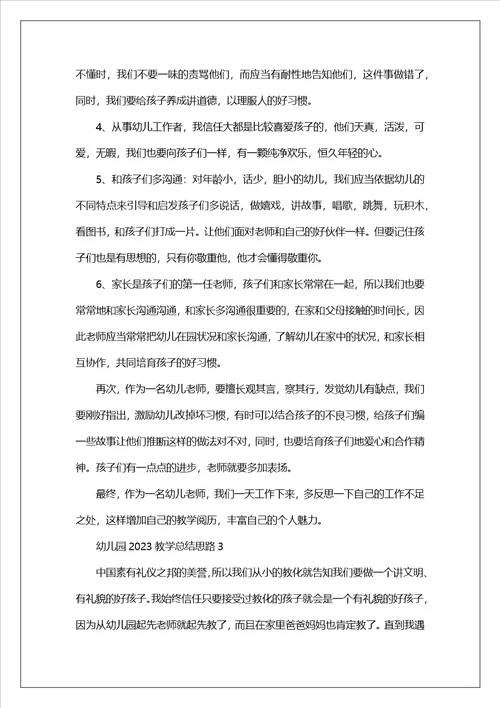 不懂时，我们不要一味的责骂他们，而应当有耐性地告知他们，这件事做错了，同时，我们要给孩子养成讲道德，以理服人的好习惯。

4、从事幼儿工作者，我信任大都是比较喜爱孩子的，他们天真，活泼，可爱，无暇，我们也要向孩子们一样，有一颗纯净欢乐，恒久年轻的心。

5、和孩子们多沟通：对年龄小，话少，胆小的幼儿，我们应当依据幼儿的不同特点来引导和启发孩子们多说话，做嬉戏，讲故事，唱歌，跳舞，玩积木，看图书，和孩子们打成一片。让他们面对老师和自己的好伙伴一样。但要记住孩子们也是有思想的，只有你敬重他，他才会懂得敬重你。

6、家长是孩子们的第一任老师，孩子们和家长常常在一起，所以我们也要常常地和家长沟通沟通，和家长多沟通很重要的，在家和父母接触的时间长，因此老师应当常常把幼儿在园状况和家长沟通，了解幼儿在家中的状况，和家长相互协作，共同培育孩子的好习惯。

再次，作为一名幼儿老师，要擅长观其言，察其行，发觉幼儿有缺点，我们要刚好指出，激励幼儿改掉坏习惯，有时可以结合孩子的不良习惯，给孩子们编一些故事让他们推断这样的做法对不对，同时，也要培育孩子们地爱心和合作精神。孩子们有一点点的进步，老师就要多加表扬。

最终，作为一名幼儿老师，我们一天工作下来，多反思一下自己的工作不足之处，这样增加自己的教学阅历，丰富自己的个人魅力。

幼儿园 2023 教学总结思路 3

中国素有礼仪之邦的美誉，所以我们从小的教化就告知我们要做一个讲文明、有礼貌的好孩子。我始终信任只要接受过教化的孩子就会是一个有礼貌的好孩子，因为从幼儿园起先老师就起先教了，而且在家里爸爸妈妈也肯定教了。直到我遇